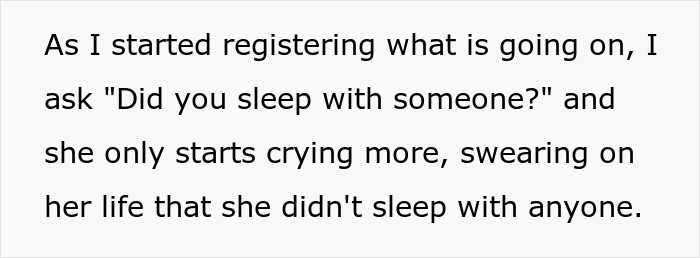 As I started registering what is going on, I ask "Did you sleep with someone?" and she only starts crying more, swearing on her life that she didn't sleep with anyone.